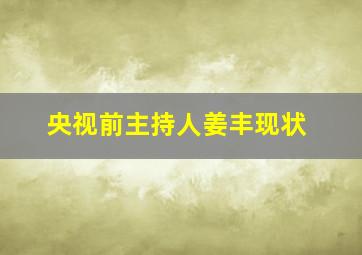 央视前主持人姜丰现状